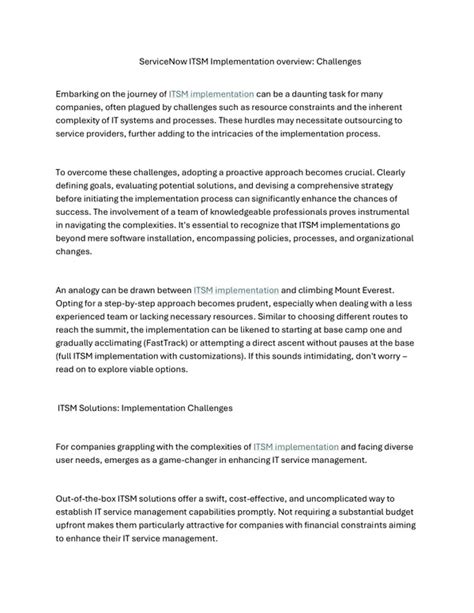 ServiceNow ITSM Implementation overview: Challenges

Embarking on the journey of ITSM implementation can be a daunting task for many companies, often plagued by challenges such as resource constraints and the inherent complexity of IT systems and processes. These hurdles may necessitate outsourcing to service providers, further adding to the intricacies of the implementation process.

To overcome these challenges, adopting a proactive approach becomes crucial. Clearly defining goals, evaluating potential solutions, and devising a comprehensive strategy before initiating the implementation process can significantly enhance the chances of success. The involvement of a team of knowledgeable professionals proves instrumental in navigating the complexities. It's essential to recognize that ITSM implementations go beyond mere software installation, encompassing policies, processes, and organizational changes.

An analogy can be drawn between ITSM implementation and climbing Mount Everest. Opting for a step-by-step approach becomes prudent, especially when dealing with a less experienced team or lacking necessary resources. Similar to choosing different routes to reach the summit, the implementation can be likened to starting at base camp one and gradually acclimating (FastTrack) or attempting a direct ascent without pauses at the base (full ITSM implementation with customizations). If this sounds intimidating, don't worry – read on to explore viable options.

ITSM Solutions: Implementation Challenges

For companies grappling with the complexities of ITSM implementation and facing diverse user needs, emerges as a game-changer in enhancing IT service management.

Out-of-the-box ITSM solutions offer a swift, cost-effective, and uncomplicated way to establish IT service management capabilities promptly. Not requiring a substantial budget upfront makes them particularly attractive for companies with financial constraints aiming to enhance their IT service management.